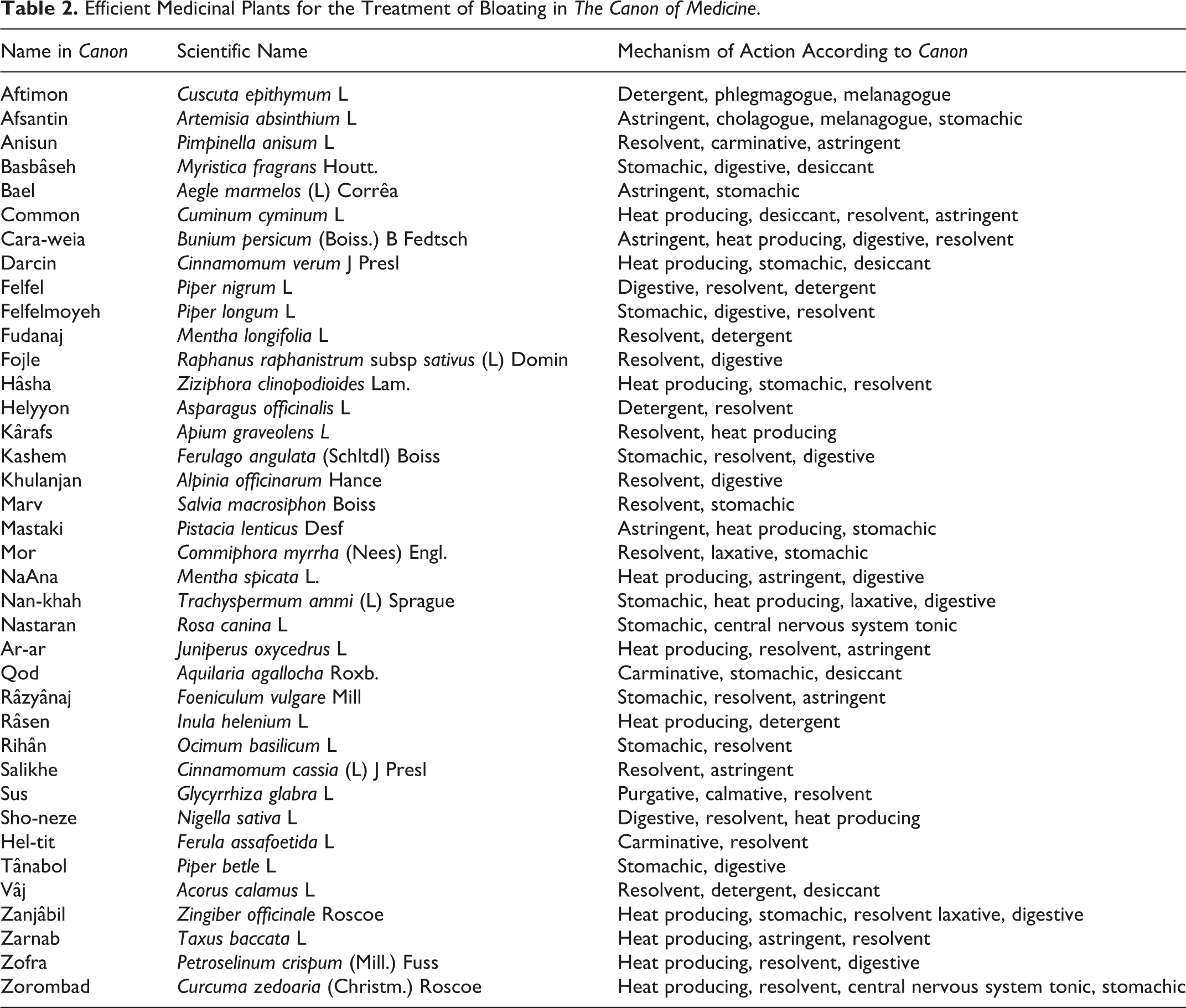 Table 2. Efficient Medicinal Plants for the Treatment of Bloating in The Canon of Medicine.

| Name in Canon | Scientific Name | Mechanism of Action According to Canon |
|---|---|---|
| Aftimon | Cuscuta epithymum L | Detergent, phlegmagogue, melanagogue |
| Afsantin | Artemisia absinthium L | Astringent, cholagogue, melanagogue, stomachic |
| Anisun | Pimpinella anisum L | Resolvent, carminative, astringent |
| Basbâseh | Myristica fragrans Houtt. | Stomachic, digestive, desiccant |
| Bael | Aegle marmelos (L) Corrêa | Astringent, stomachic |
| Common | Cuminum cyminum L | Heat producing, desiccant, resolvent, astringent |
| Cara-weia | Bunium persicum (Boiss.) B Fedtsch | Astringent, heat producing, digestive, resolvent |
| Darcin | Cinnamomum verum J Presl | Heat producing, stomachic, desiccant |
| Felfel | Piper nigrum L | Digestive, resolvent, detergent |
| Felfelmoyeh | Piper longum L | Stomachic, digestive, resolvent |
| Fudanaj | Mentha longifolia L | Resolvent, detergent |
| Fojle | Raphanus raphanistrum subsp sativus (L) Domin | Resolvent, digestive |
| Hâsha | Ziziphora clinopodioides Lam. | Heat producing, stomachic, resolvent |
| Helyyon | Asparagus officinalis L | Detergent, resolvent |
| Kârafs | Apium graveolens L | Resolvent, heat producing |
| Kashem | Ferulago angulata (Schltdl) Boiss | Stomachic, resolvent, digestive |
| Khulanjan | Alpinia officinarum Hance | Resolvent, digestive |
| Marv | Salvia macrosiphon Boiss | Resolvent, stomachic |
| Mastaki | Pistacia lenticus Desf | Astringent, heat producing, stomachic |
| Mor | Commiphora myrrha (Nees) Engl. | Resolvent, laxative, stomachic |
| NaAna | Mentha spicata L. | Heat producing, astringent, digestive |
| Nan-khah | Trachyspermum ammi (L) Sprague | Stomachic, heat producing, laxative, digestive |
| Nastaran | Rosa canina L | Stomachic, central nervous system tonic |
| Ar-ar | Juniperus oxycedrus L | Heat producing, resolvent, astringent |
| Qod | Aquilaria agallocha Roxb. | Carminative, stomachic, desiccant |
| Râzyânaj | Foeniculum vulgare Mill | Stomachic, resolvent, astringent |
| Râsen | Inula helenium L | Heat producing, detergent |
| Rihân | Ocimum basilicum L | Stomachic, resolvent |
| Salikhe | Cinnamomum cassia (L) J Presl | Resolvent, astringent |
| Sus | Glycyrrhiza glabra L | Purgative, calmative, resolvent |
| Sho-neze | Nigella sativa L | Digestive, resolvent, heat producing |
| Hel-tit | Ferula assafoetida L | Carminative, resolvent |
| Tânabol | Piper betle L | Stomachic, digestive |
| Vâj | Acorus calamus L | Resolvent, detergent, desiccant |
| Zanjâbil | Zingiber officinale Roscoe | Heat producing, stomachic, resolvent laxative, digestive |
| Zarnab | Taxus baccata L | Heat producing, astringent, resolvent |
| Zofra | Petroselinum crispum (Mill.) Fuss | Heat producing, resolvent, digestive |
| Zorombad | Curcuma zedoaria (Christm.) Roscoe | Heat producing, resolvent, central nervous system tonic, stomachic |